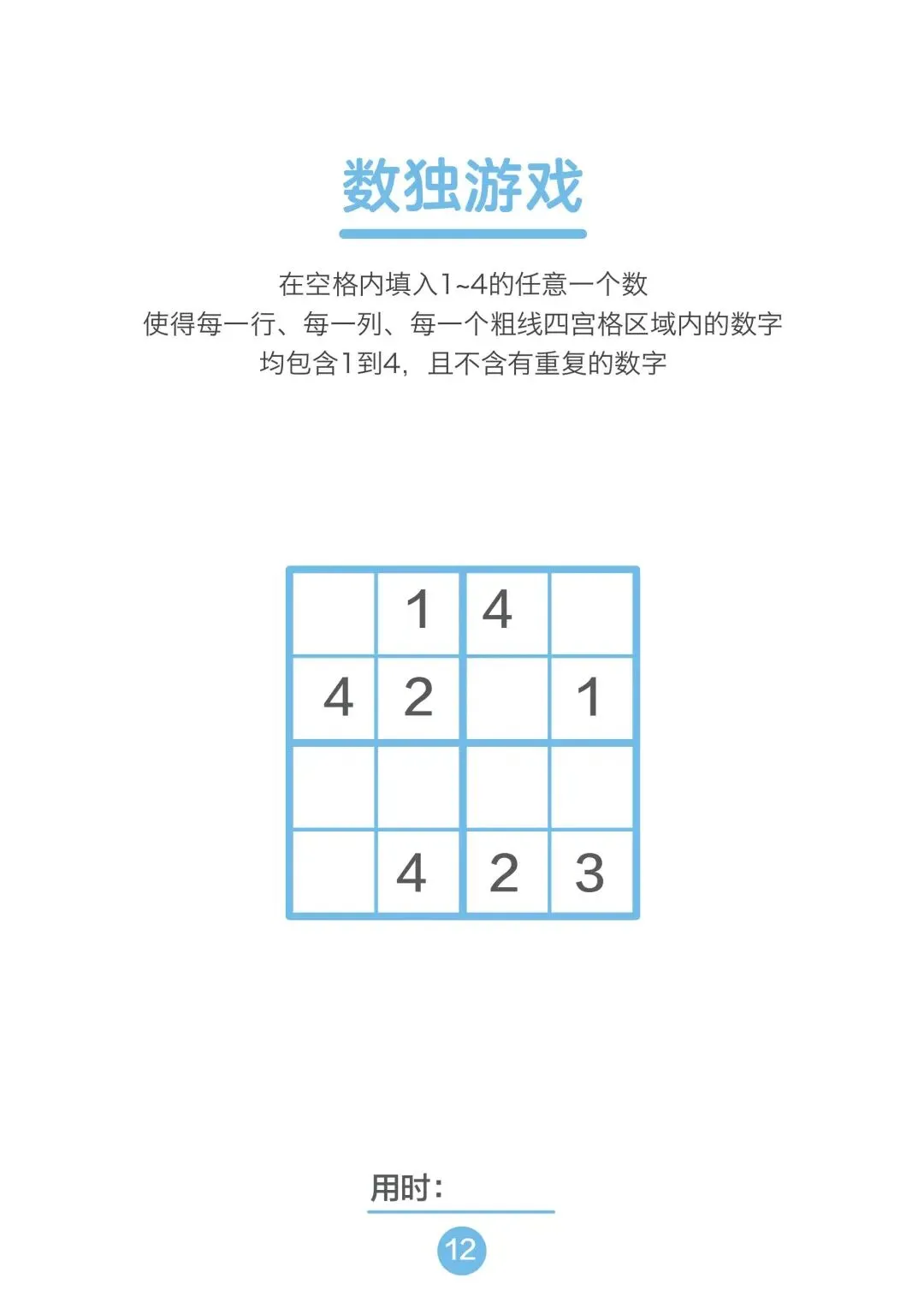 数独游戏

在空格内填入1~4的任意一个数
使得每一行、每一列、每一个粗线四宫格区域内的数字
均包含1到4，且不含有重复的数字

|  | 1 | 4 |  |
|---|---|---|---|
| 4 | 2 |  | 1 |
|  |  |  |  |
|  | 4 | 2 | 3 |

用时：____

12